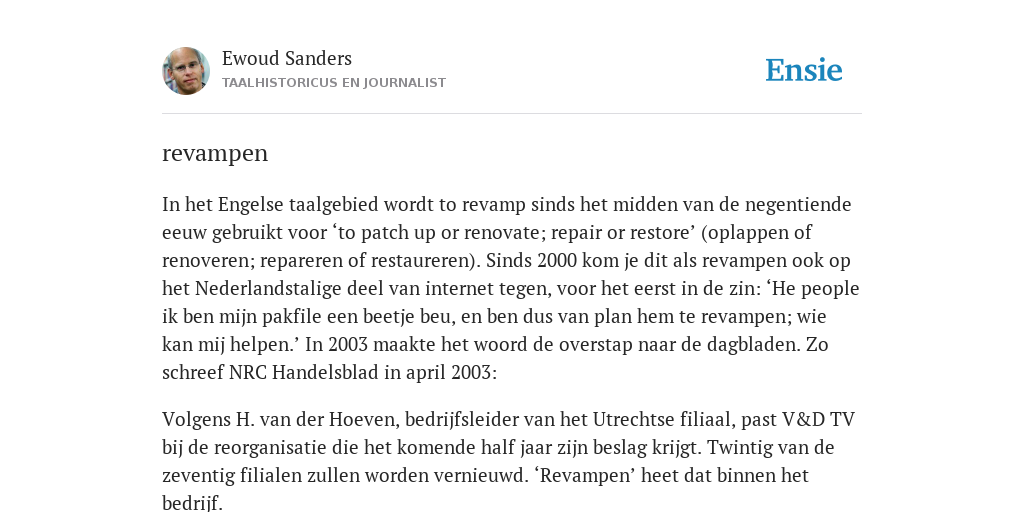 Ewoud Sanders
TAALHISTORICUS EN JOURNALIST

Ensie

revampen

In het Engelse taalgebied wordt to revamp sinds het midden van de negentiende eeuw gebruikt voor ‘to patch up or renovate; repair or restore’ (oplappen of renoveren; repareren of restaureren). Sinds 2000 kom je dit als revampen ook op het Nederlandstalige deel van internet tegen, voor het eerst in de zin: ‘He people ik ben mijn pakfile een beetje beu, en ben dus van plan hem te revampen; wie kan mij helpen.’ In 2003 maakte het woord de overstap naar de dagbladen. Zo schreef NRC Handelsblad in april 2003:

Volgens H. van der Hoeven, bedrijfsleider van het Utrechtse filiaal, past V&D TV bij de reorganisatie die het komende half jaar zijn beslag krijgt. Twintig van de zeventig filialen zullen worden vernieuwd. ‘Revampen’ heet dat binnen het bedrijf.